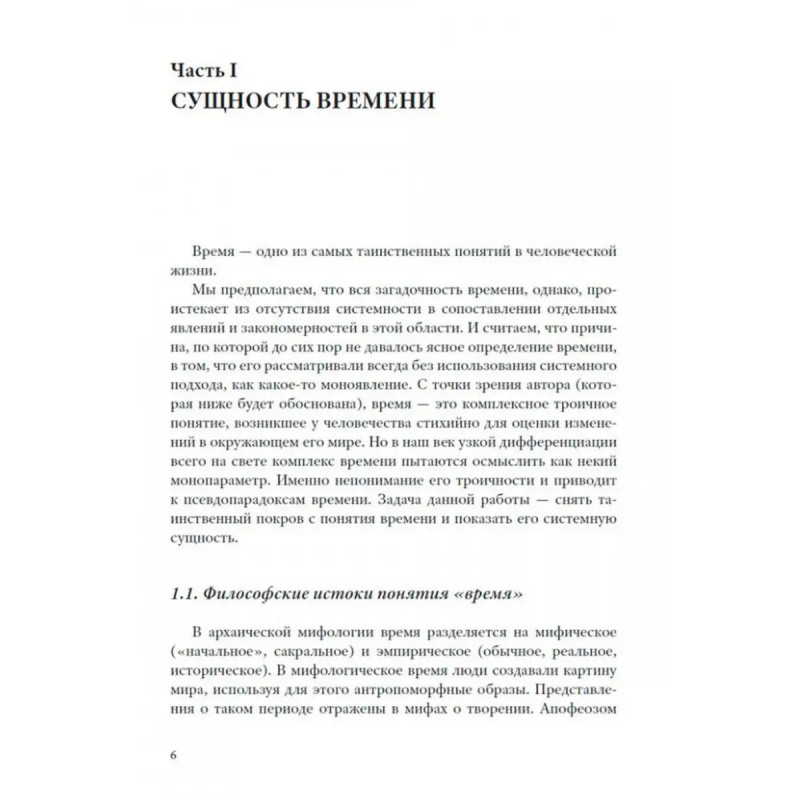 Часть I
СУЩНОСТЬ ВРЕМЕНИ

Время — одно из самых таинственных понятий в человеческой жизни.

Мы предполагаем, что вся загадочность времени, однако, проистекает из отсутствия системности в сопоставлении отдельных явлений и закономерностей в этой области. И считаем, что причина, по которой до сих пор не давалось ясное определение времени, в том, что его рассматривали всегда без использования системного подхода, как какое-то моноявление. С точки зрения автора (которая ниже будет обоснована), время — это комплексное троичное понятие, возникшее у человечества стихийно для оценки изменений в окружающем его мире. Но в наш век узкой дифференциации всего на свете комплекс времени пытаются осмыслить как некий монопараметр. Именно непонимание его троичности и приводит к псевдопарадоксам времени. Задача данной работы — снять таинственный покров с понятия времени и показать его системную сущность.

1.1. Философские истоки понятия «время»

В архаической мифологии время разделяется на мифическое («начальное», сакральное) и эмпирическое (обычное, реальное, историческое). В мифологическое время люди создавали картину мира, используя для этого антропоморфные образы. Представления о таком периоде отражены в мифах о творении. Апофеозом

6